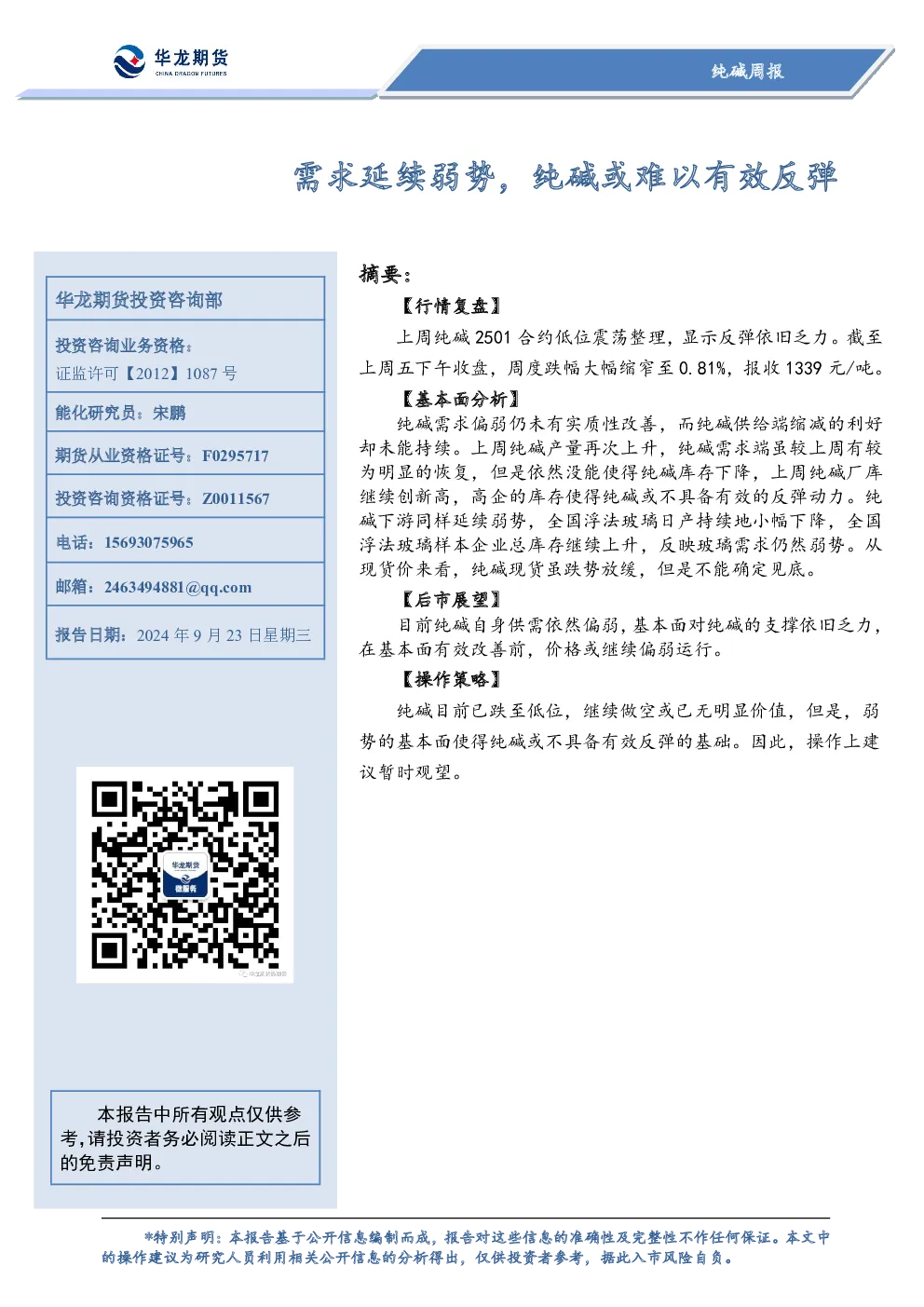 华龙期货
CHINA DRAGON FUTURES

纯碱周报

需求延续弱势，纯碱或难以有效反弹

华龙期货投资咨询部

投资咨询业务资格：
证监许可【2012】1087 号

能化研究员：宋鹏

期货从业资格证号：F0295717

投资咨询资格证号：Z0011567

电话：15693075965

邮箱：2463494881@qq.com

报告日期：2024 年 9 月 23 日星期三

华龙期货
微服务

本报告中所有观点仅供参考，请投资者务必阅读正文之后的免责声明。

摘要：

【行情复盘】

上周纯碱 2501 合约低位震荡整理，显示反弹依旧乏力。截至上周五下午收盘，周度跌幅大幅缩窄至 0.81%，报收 1339 元/吨。

【基本面分析】

纯碱需求偏弱仍未有实质性改善，而纯碱供给端缩减的利好却未能持续。上周纯碱产量再次上升，纯碱需求端虽较上周有较为明显的恢复，但是依然没能使得纯碱库存下降，上周纯碱厂库继续创新高，高企的库存使得纯碱或不具备有效的反弹动力。纯碱下游同样延续弱势，全国浮法玻璃日产持续地小幅下降，全国浮法玻璃样本企业总库存继续上升，反映玻璃需求仍然弱势。从现货价来看，纯碱现货虽跌势放缓，但是不能确定见底。

【后市展望】

目前纯碱自身供需依然偏弱，基本面对纯碱的支撑依旧乏力，在基本面有效改善前，价格或继续偏弱运行。

【操作策略】

纯碱目前已跌至低位，继续做空或已无明显价值，但是，弱势的基本面使得纯碱或不具备有效反弹的基础。因此，操作上建议暂时观望。

*特别声明：本报告基于公开信息编制而成，报告对这些信息的准确性及完整性不作任何保证。本文中的操作建议为研究人员利用相关公开信息的分析得出，仅供投资者参考，据此入市风险自负。